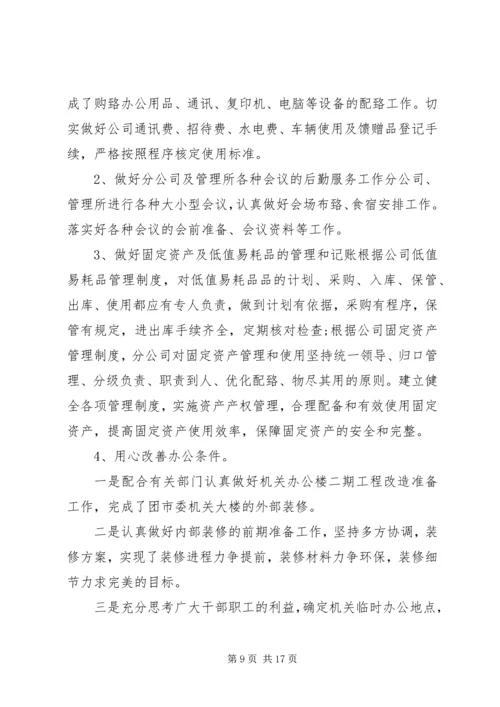 成了购臵办公用品、通讯、复印机、电脑等设备的配臵工作。切实做好公司通讯费、招待费、水电费、车辆使用及馈赠品登记手续，严格按照程序核定使用标准。

2、做好分公司及管理所各种会议的后勤服务工作分公司、管理所进行各种大小型会议，认真做好会场布臵、食宿安排工作。落实好各种会议的会前准备、会议资料等工作。

3、做好固定资产及低值易耗品的管理和记账根据公司低值易耗品管理制度，对低值易耗品品的计划、采购、入库、保管、出库、使用都应有专人负责，做到计划有依据，采购有程序，保管有规定，进出库手续齐全，定期核对检查;根据公司固定资产管理制度，分公司对固定资产管理和使用坚持统一领导、归口管理、分级负责、职责到人、优化配臵、物尽其用的原则。建立健全各项管理制度，实施资产产权管理，合理配备和有效使用固定资产，提高固定资产使用效率，保障固定资产的安全和完整。

4、用心改善办公条件。

一是配合有关部门认真做好机关办公楼二期工程改造准备工作，完成了团市委机关大楼的外部装修。

二是认真做好内部装修的前期准备工作，坚持多方协调，装修方案，实现了装修进程力争提前，装修材料力争环保，装修细节力求完美的目标。

三是充分思考广大干部职工的利益，确定机关临时办公地点，

第 9 页 共 17 页